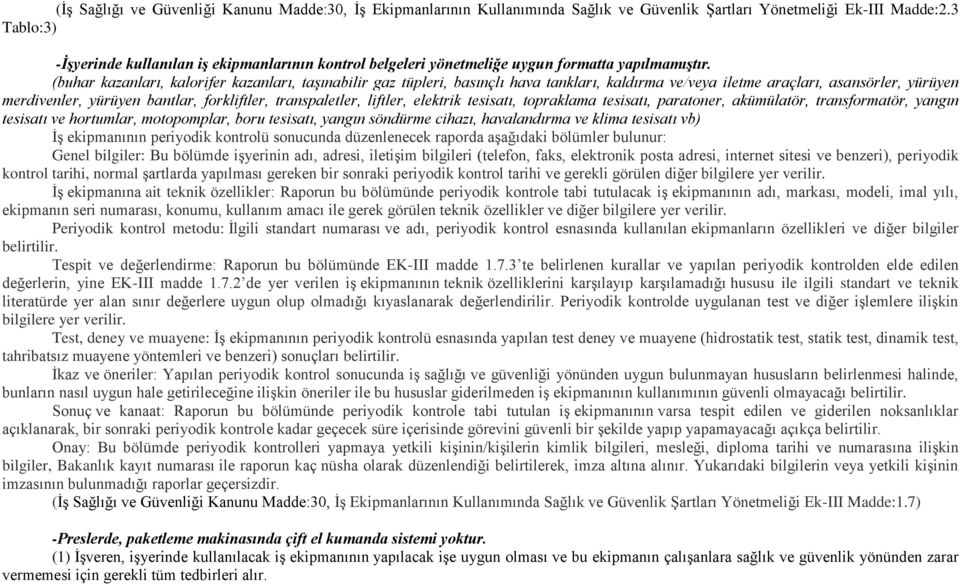 (İş Sağlığı ve Güvenliği Kanunu Madde:30, İş Ekipmanlarının Kullanımında Sağlık ve Güvenlik Şartları Yönetmeliği Ek-III Madde:2.3 Tablo:3)

-İşyerinde kullanılan iş ekipmanlarının kontrol belgeleri yönetmeliğe uygun formatta yapılmamıştır.

(buhar kazanları, kalorifer kazanları, taşınabilir gaz tüpleri, basınçlı hava tankları, kaldırma ve/veya iletme araçları, asansörler, yürüyen merdivenler, yürüyen bantlar, forkliftler, transpaletler, liftler, elektrik tesisatı, topraklama tesisatı, paratoner, akümülatör, transformatör, yangın tesisatı ve hortumlar, motopomplar, boru tesisatı, yangın söndürme cihazı, havalandırma ve klima tesisatı vb)

İş ekipmanının periyodik kontrolü sonucunda düzenlenecek raporda aşağıdaki bölümler bulunur:

Genel bilgiler: Bu bölümde işyerinin adı, adresi, iletişim bilgileri (telefon, faks, elektronik posta adresi, internet sitesi ve benzeri), periyodik kontrol tarihi, normal şartlarda yapılması gereken bir sonraki periyodik kontrol tarihi ve gerekli görülen diğer bilgilere yer verilir.

İş ekipmanına ait teknik özellikler: Raporun bu bölümünde periyodik kontrole tabi tutulacak iş ekipmanının adı, markası, modeli, imal yılı, ekipmanın seri numarası, konumu, kullanım amacı ile gerek görülen teknik özellikler ve diğer bilgilere yer verilir.

Periyodik kontrol metodu: İlgili standart numarası ve adı, periyodik kontrol esnasında kullanılan ekipmanların özellikleri ve diğer bilgiler belirtilir.

Tespit ve değerlendirme: Raporun bu bölümünde EK-III madde 1.7.3'te belirlenen kurallar ve yapılan periyodik kontrolden elde edilen değerlerin, yine EK-III madde 1.7.2'de yer verilen iş ekipmanının teknik özelliklerini karşılayıp karşılamadığı hususu ile ilgili standart ve teknik literatürde yer alan sınır değerlere uygun olup olmadığı kıyaslanarak değerlendirilir. Periyodik kontrolde uygulanan test ve diğer işlemlere ilişkin bilgilere yer verilir.

Test, deney ve muayene: İş ekipmanının periyodik kontrolü esnasında yapılan test deney ve muayene (hidrostatik test, statik test, dinamik test, tahribatsız muayene yöntemleri ve benzeri) sonuçları belirtilir.

İkaz ve öneriler: Yapılan periyodik kontrol sonucunda iş sağlığı ve güvenliği yönünden uygun bulunmayan hususların belirlenmesi halinde, bunların nasıl uygun hale getirileceğine ilişkin öneriler ile bu hususlar giderilmeden iş ekipmanının kullanımının güvenli olmayacağı belirtilir.

Sonuç ve kanaat: Raporun bu bölümünde periyodik kontrole tabi tutulan iş ekipmanının varsa tespit edilen ve giderilen noksanlıklar açıklanarak, bir sonraki periyodik kontrole kadar geçecek süre içerisinde görevini güvenli bir şekilde yapıp yapamayacağı açıkça belirtilir.

Onay: Bu bölümde periyodik kontrolleri yapmaya yetkili kişinin/kişilerin kimlik bilgileri, mesleği, diploma tarihi ve numarasına ilişkin bilgiler, Bakanlık kayıt numarası ile raporun kaç nüsha olarak düzenlendiği belirtilerek, imza altına alınır. Yukarıdaki bilgilerin veya yetkili kişinin imzasının bulunmadığı raporlar geçersizdir.

(İş Sağlığı ve Güvenliği Kanunu Madde:30, İş Ekipmanlarının Kullanımında Sağlık ve Güvenlik Şartları Yönetmeliği Ek-III Madde:1.7)

-Preslerde, paketleme makinasında çift el kumanda sistemi yoktur.

(1) İşveren, işyerinde kullanılacak iş ekipmanının yapılacak işe uygun olması ve bu ekipmanın çalışanlara sağlık ve güvenlik yönünden zarar vermemesi için gerekli tüm tedbirleri alır.